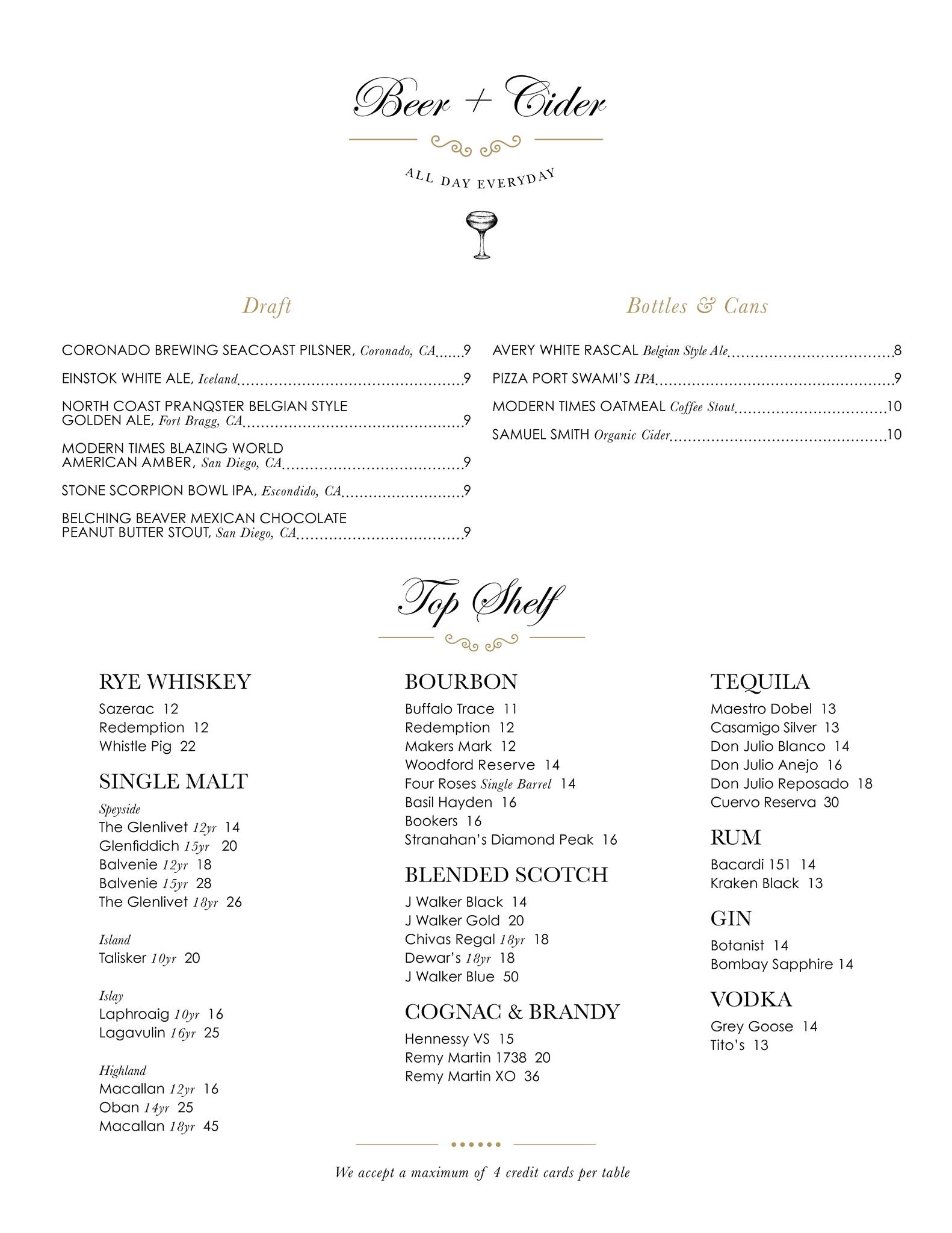 Beer + Cider

ALL DAY EVERYDAY

Draft

CORONADO BREWING SEACOAST PILSNER, Coronado, CA.......9

EINSTOK WHITE ALE, Iceland.......9

NORTH COAST PRANQSTER BELGIAN STYLE GOLDEN ALE, Fort Bragg, CA.......9

MODERN TIMES BLAZING WORLD AMERICAN AMBER, San Diego, CA.......9

STONE SCORPION BOWL IPA, Escondido, CA.......9

BELCHING BEAVER MEXICAN CHOCOLATE PEANUT BUTTER STOUT, San Diego, CA.......9

Bottles & Cans

AVERY WHITE RASCAL Belgian Style Ale.......8

PIZZA PORT SWAMI'S IPA.......9

MODERN TIMES OATMEAL Coffee Stout.......10

SAMUEL SMITH Organic Cider.......10

Top Shelf

RYE WHISKEY
Sazerac 12
Redemption 12
Whistle Pig 22

SINGLE MALT
Speyside
The Glenlivet 12yr 14
Glenfiddich 15yr 20
Balvenie 12yr 18
Balvenie 15yr 28
The Glenlivet 18yr 26

Island
Talisker 10yr 20

Islay
Laphroaig 10yr 16
Lagavulin 16yr 25

Highland
Macallan 12yr 16
Oban 14yr 25
Macallan 18yr 45

BOURBON
Buffalo Trace 11
Redemption 12
Makers Mark 12
Woodford Reserve 14
Four Roses Single Barrel 14
Basil Hayden 16
Bookers 16
Stranahan's Diamond Peak 16

BLENDED SCOTCH
J Walker Black 14
J Walker Gold 20
Chivas Regal 18yr 18
Dewar's 18yr 18
J Walker Blue 50

COGNAC & BRANDY
Hennessy VS 15
Remy Martin 1738 20
Remy Martin XO 36

TEQUILA
Maestro Dobel 13
Casamigo Silver 13
Don Julio Blanco 14
Don Julio Anejo 16
Don Julio Reposado 18
Cuervo Reserva 30

RUM
Bacardi 151 14
Kraken Black 13

GIN
Botanist 14
Bombay Sapphire 14

VODKA
Grey Goose 14
Tito's 13

We accept a maximum of 4 credit cards per table